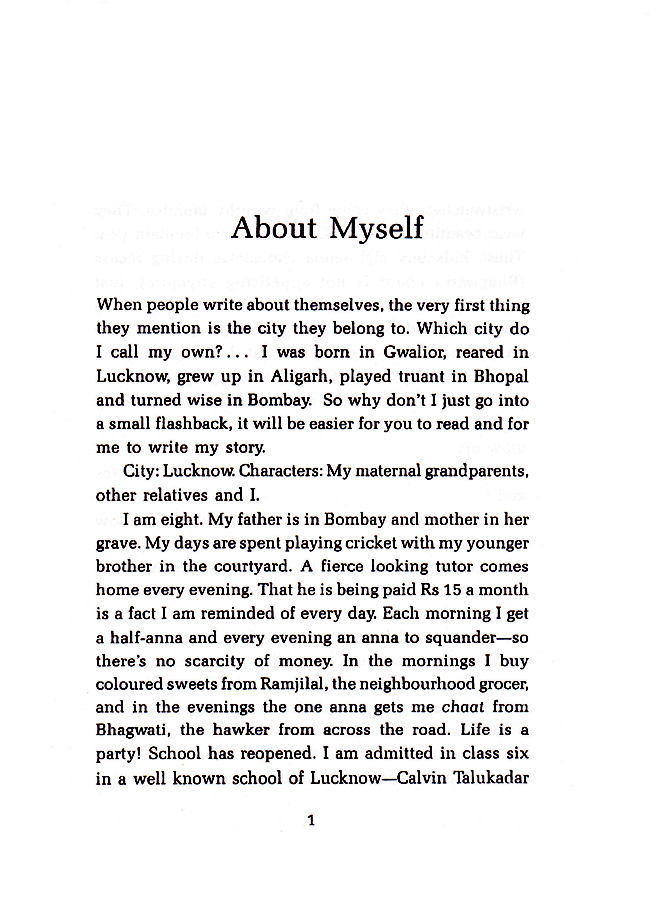 About Myself

When people write about themselves, the very first thing they mention is the city they belong to. Which city do I call my own?... I was born in Gwalior, reared in Lucknow, grew up in Aligarh, played truant in Bhopal and turned wise in Bombay. So why don't I just go into a small flashback, it will be easier for you to read and for me to write my story.

City: Lucknow. Characters: My maternal grandparents, other relatives and I.

I am eight. My father is in Bombay and mother in her grave. My days are spent playing cricket with my younger brother in the courtyard. A fierce looking tutor comes home every evening. That he is being paid Rs 15 a month is a fact I am reminded of every day. Each morning I get a half-anna and every evening an anna to squander—so there's no scarcity of money. In the mornings I buy coloured sweets from Ramjilal, the neighbourhood grocer, and in the evenings the one anna gets me chaat from Bhagwati, the hawker from across the road. Life is a party! School has reopened. I am admitted in class six in a well known school of Lucknow—Calvin Talukadar

1